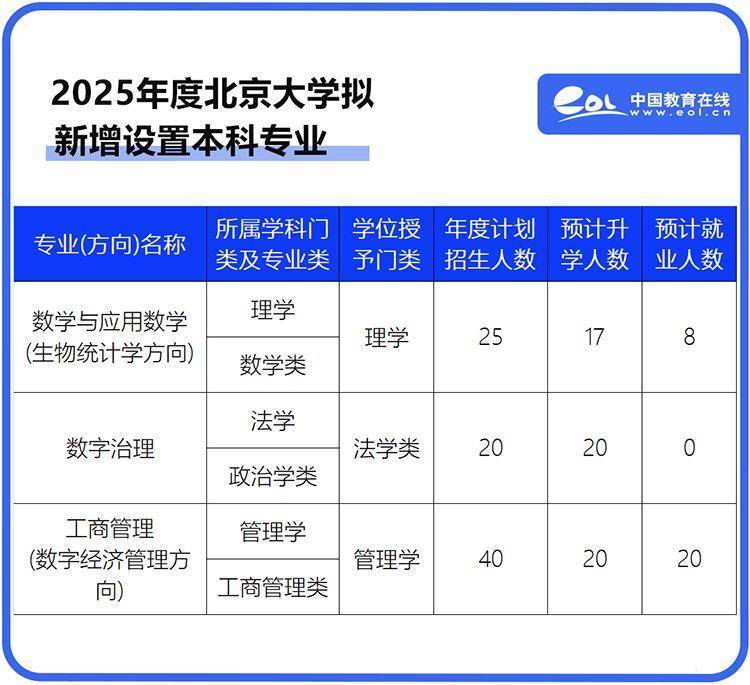 2025年度北京大学拟新增设置本科专业

eol 中国教育在线 www.eol.cn

| 专业(方向)名称 | 所属学科门类及专业类 | 学位授予门类 | 年度计划招生人数 | 预计升学人数 | 预计就业人数 |
|---|---|---|---|---|---|
| 数学与应用数学(生物统计学方向) | 理学 | 理学 | 25 | 17 | 8 |
| | 数学类 | | | | |
| 数字治理 | 法学 | 法学类 | 20 | 20 | 0 |
| | 政治学类 | | | | |
| 工商管理(数字经济管理方向) | 管理学 | 管理学 | 40 | 20 | 20 |
| | 工商管理类 | | | | |